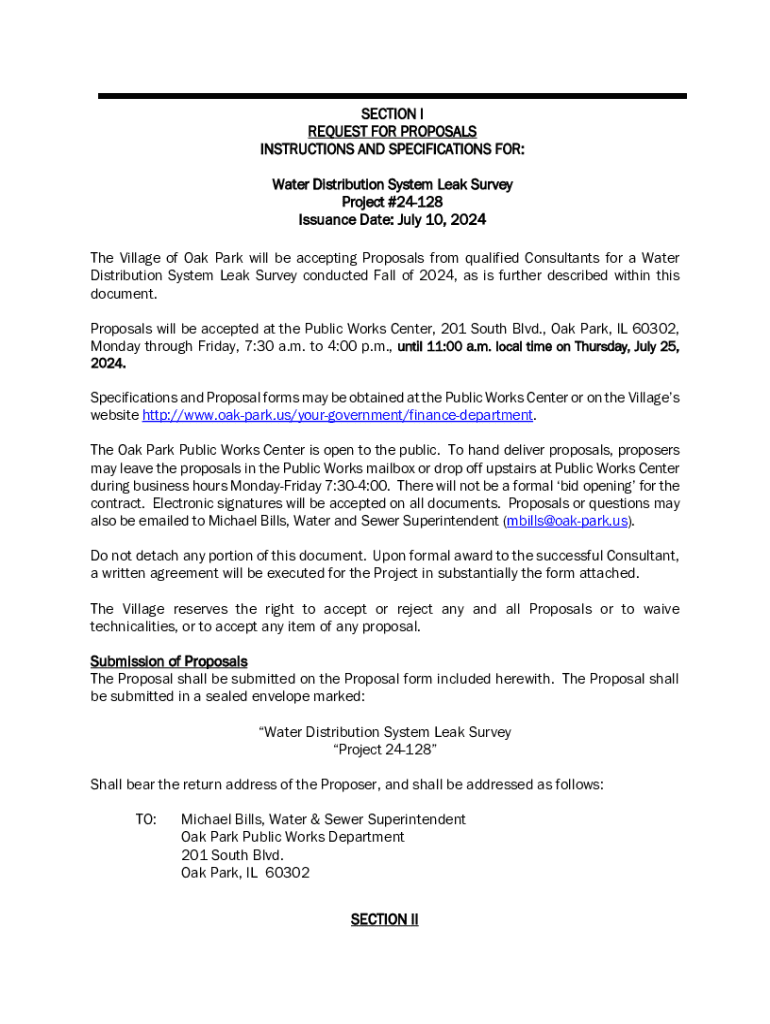 SECTION I
REQUEST FOR PROPOSALS
INSTRUCTIONS AND SPECIFICATIONS FOR:

Water Distribution System Leak Survey
Project #24-128
Issuance Date: July 10, 2024

The Village of Oak Park will be accepting Proposals from qualified Consultants for a Water Distribution System Leak Survey conducted Fall of 2024, as is further described within this document.

Proposals will be accepted at the Public Works Center, 201 South Blvd., Oak Park, IL 60302, Monday through Friday, 7:30 a.m. to 4:00 p.m., until 11:00 a.m. local time on Thursday, July 25, 2024.

Specifications and Proposal forms may be obtained at the Public Works Center or on the Village's website http://www.oak-park.us/your-government/finance-department.

The Oak Park Public Works Center is open to the public. To hand deliver proposals, proposers may leave the proposals in the Public Works mailbox or drop off upstairs at Public Works Center during business hours Monday-Friday 7:30-4:00. There will not be a formal 'bid opening' for the contract. Electronic signatures will be accepted on all documents. Proposals or questions may also be emailed to Michael Bills, Water and Sewer Superintendent (mbills@oak-park.us).

Do not detach any portion of this document. Upon formal award to the successful Consultant, a written agreement will be executed for the Project in substantially the form attached.

The Village reserves the right to accept or reject any and all Proposals or to waive technicalities, or to accept any item of any proposal.

Submission of Proposals
The Proposal shall be submitted on the Proposal form included herewith. The Proposal shall be submitted in a sealed envelope marked:

"Water Distribution System Leak Survey
"Project 24-128"

Shall bear the return address of the Proposer, and shall be addressed as follows:

TO: Michael Bills, Water & Sewer Superintendent
Oak Park Public Works Department
201 South Blvd.
Oak Park, IL 60302

SECTION II